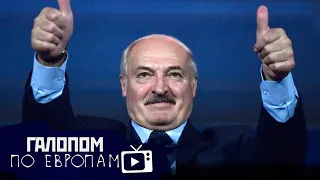 ГАЛОПОМ
ПО ЕВРОПАМ